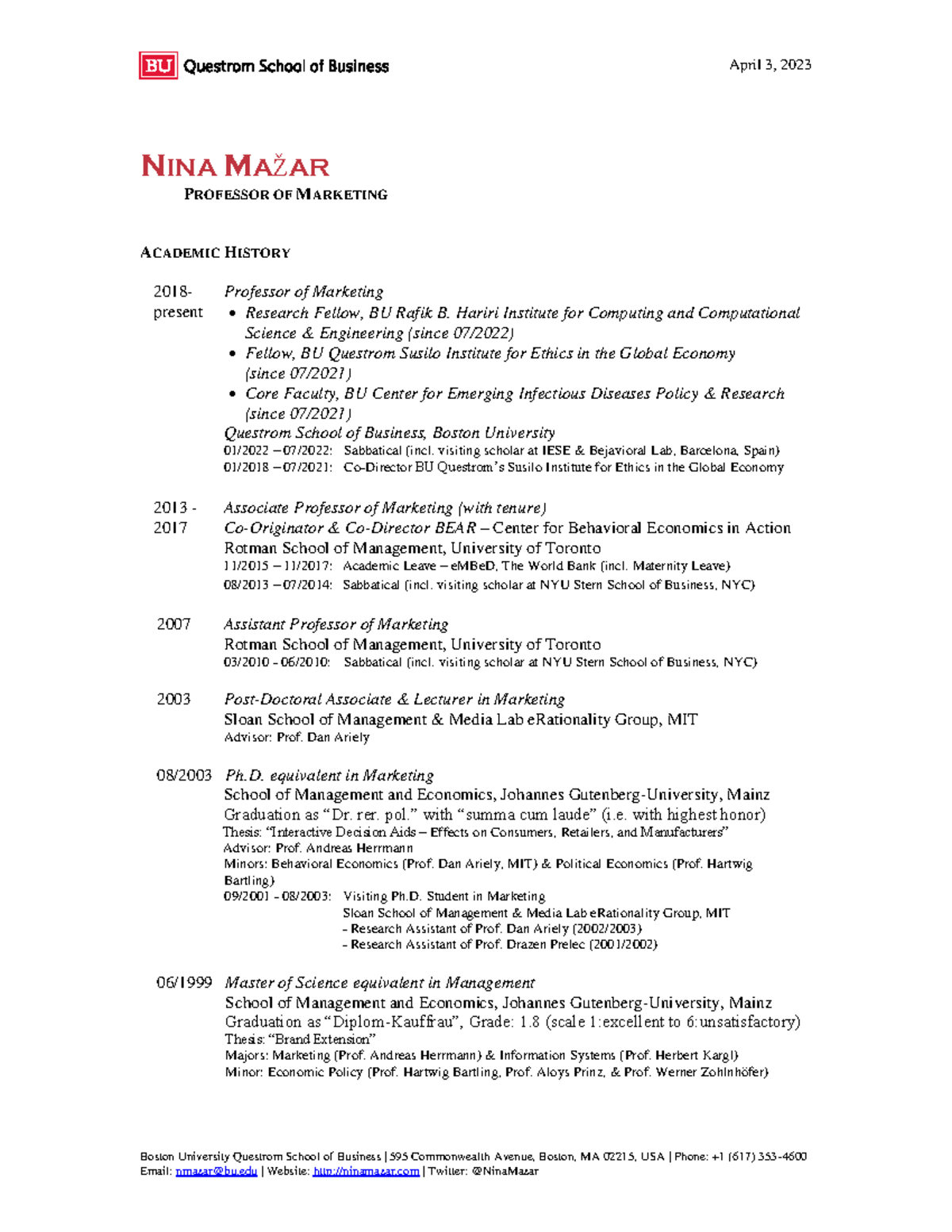 BU Questrom School of Business

April 3, 2023

NINA MAŽAR

PROFESSOR OF MARKETING

ACADEMIC HISTORY

2018-present
Professor of Marketing
• Research Fellow, BU Rafik B. Hariri Institute for Computing and Computational Science & Engineering (since 07/2022)
• Fellow, BU Questrom Susilo Institute for Ethics in the Global Economy (since 07/2021)
• Core Faculty, BU Center for Emerging Infectious Diseases Policy & Research (since 07/2021)
Questrom School of Business, Boston University
01/2022 – 07/2022: Sabbatical (incl. visiting scholar at IESE & Bejavioral Lab, Barcelona, Spain)
01/2018 – 07/2021: Co-Director BU Questrom's Susilo Institute for Ethics in the Global Economy

2013 - 2017
Associate Professor of Marketing (with tenure)
Co-Originator & Co-Director BEAR – Center for Behavioral Economics in Action
Rotman School of Management, University of Toronto
11/2015 – 11/2017: Academic Leave – eMBeD, The World Bank (incl. Maternity Leave)
08/2013 – 07/2014: Sabbatical (incl. visiting scholar at NYU Stern School of Business, NYC)

2007
Assistant Professor of Marketing
Rotman School of Management, University of Toronto
03/2010 - 06/2010: Sabbatical (incl. visiting scholar at NYU Stern School of Business, NYC)

2003
Post-Doctoral Associate & Lecturer in Marketing
Sloan School of Management & Media Lab eRationality Group, MIT
Advisor: Prof. Dan Ariely

08/2003
Ph.D. equivalent in Marketing
School of Management and Economics, Johannes Gutenberg-University, Mainz
Graduation as "Dr. rer. pol." with "summa cum laude" (i.e. with highest honor)
Thesis: "Interactive Decision Aids – Effects on Consumers, Retailers, and Manufacturers"
Advisor: Prof. Andreas Herrmann
Minors: Behavioral Economics (Prof. Dan Ariely, MIT) & Political Economics (Prof. Hartwig Bartling)
09/2001 - 08/2003: Visiting Ph.D. Student in Marketing
Sloan School of Management & Media Lab eRationality Group, MIT
- Research Assistant of Prof. Dan Ariely (2002/2003)
- Research Assistant of Prof. Drazen Prelec (2001/2002)

06/1999
Master of Science equivalent in Management
School of Management and Economics, Johannes Gutenberg-University, Mainz
Graduation as "Diplom-Kauffrau", Grade: 1.8 (scale 1:excellent to 6:unsatisfactory)
Thesis: "Brand Extension"
Majors: Marketing (Prof. Andreas Herrmann) & Information Systems (Prof. Herbert Kargl)
Minor: Economic Policy (Prof. Hartwig Bartling, Prof. Aloys Prinz, & Prof. Werner Zohlnhöfer)

Boston University Questrom School of Business | 595 Commonwealth Avenue, Boston, MA 02215, USA | Phone: +1 (617) 353-4600
Email: nmazar@bu.edu | Website: http://ninamazar.com | Twitter: @NinaMazar